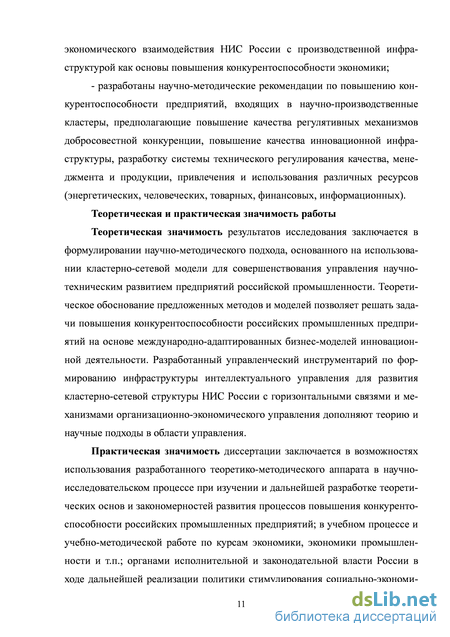 экономического взаимодействия НИС России с производственной инфраструктурой как основы повышения конкурентоспособности экономики;

- разработаны научно-методические рекомендации по повышению конкурентоспособности предприятий, входящих в научно-производственные кластеры, предполагающие повышение качества регулятивных механизмов добросовестной конкуренции, повышение качества инновационной инфраструктуры, разработку системы технического регулирования качества, менеджмента и продукции, привлечения и использования различных ресурсов (энергетических, человеческих, товарных, финансовых, информационных).

Теоретическая и практическая значимость работы

Теоретическая значимость результатов исследования заключается в формулировании научно-методического подхода, основанного на использовании кластерно-сетевой модели для совершенствования управления научно-техническим развитием предприятий российской промышленности. Теоретическое обоснование предложенных методов и моделей позволяет решать задачи повышения конкурентоспособности российских промышленных предприятий на основе международно-адаптированных бизнес-моделей инновационной деятельности. Разработанный управленческий инструментарий по формированию инфраструктуры интеллектуального управления для развития кластерно-сетевой структуры НИС России с горизонтальными связями и механизмами организационно-экономического управления дополняют теорию и научные подходы в области управления.

Практическая значимость диссертации заключается в возможностях использования разработанного теоретико-методического аппарата в научно-исследовательском процессе при изучении и дальнейшей разработке теоретических основ и закономерностей развития процессов повышения конкурентоспособности российских промышленных предприятий; в учебном процессе и учебно-методической работе по курсам экономики, экономики промышленности и т.п.; органами исполнительной и законодательной власти России в ходе дальнейшей реализации политики стимулирования социально-экономи-

11

dsLib.net
библиотека диссертаций